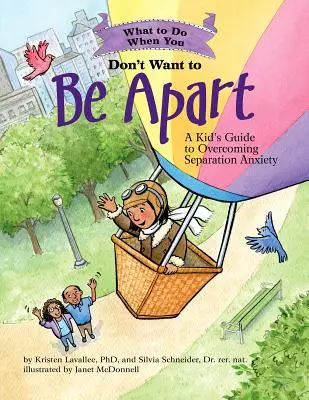 What to Do When You

Don't Want to

Be Apart

A Kid's Guide to Overcoming Separation Anxiety

by Kristen Lavallee, PhD, and Silvia Schneider, Dr. rer. nat.
illustrated by Janet McDonnell